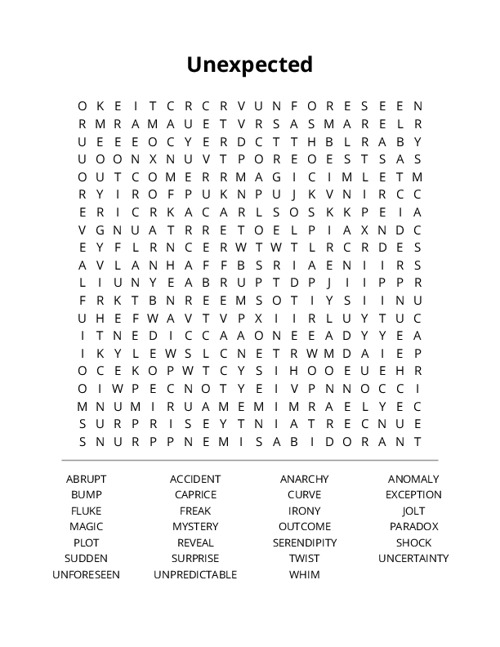 Unexpected

O K E I T C R C R V U N F O R E S E E N
R M R A M A U E T V R S A S M A R E L R
U E E E O C Y E R D C T T H B L R A B Y
U O O N X N U V T P O R E O E S T S A S
O U T C O M E R R M A G I C I M L E T M
R Y I R O F P U K N P U J K V N I R C C
E R I C R K A C A R L S O S K K P E I A
V G N U A T R R E T O E L P I A X N D C
E Y F L R N C E R W T W T L R C R D E S
A V L A N H A F F B S R I A E N I I R S
L I U N Y E A B R U P T D P J I I P P R
F R K T B N R E E M S O T I Y S I I N U
U H E F W A V T V P X I I R L U Y T U C
I T N E D I C C A A O N E E A D Y Y E A
I K Y L E W S L C N E T R W M D A I E P
O C E K O P W T C Y S I H O O E U E H R
O I W P E C N O T Y E I V P N N O C C I
M N U M I R U A M E M I M R A E L Y E C
S U R P R I S E Y T N I A T R E C N U E
S N U R P P N E M I S A B I D O R A N T

ABRUPT
BUMP
FLUKE
MAGIC
PLOT
SUDDEN
UNFORESEEN

ACCIDENT
CAPRICE
FREAK
MYSTERY
REVEAL
SURPRISE
UNPREDICTABLE

ANARCHY
CURVE
IRONY
OUTCOME
SERENDIPITY
TWIST
WHIM

ANOMALY
EXCEPTION
JOLT
PARADOX
SHOCK
UNCERTAINTY